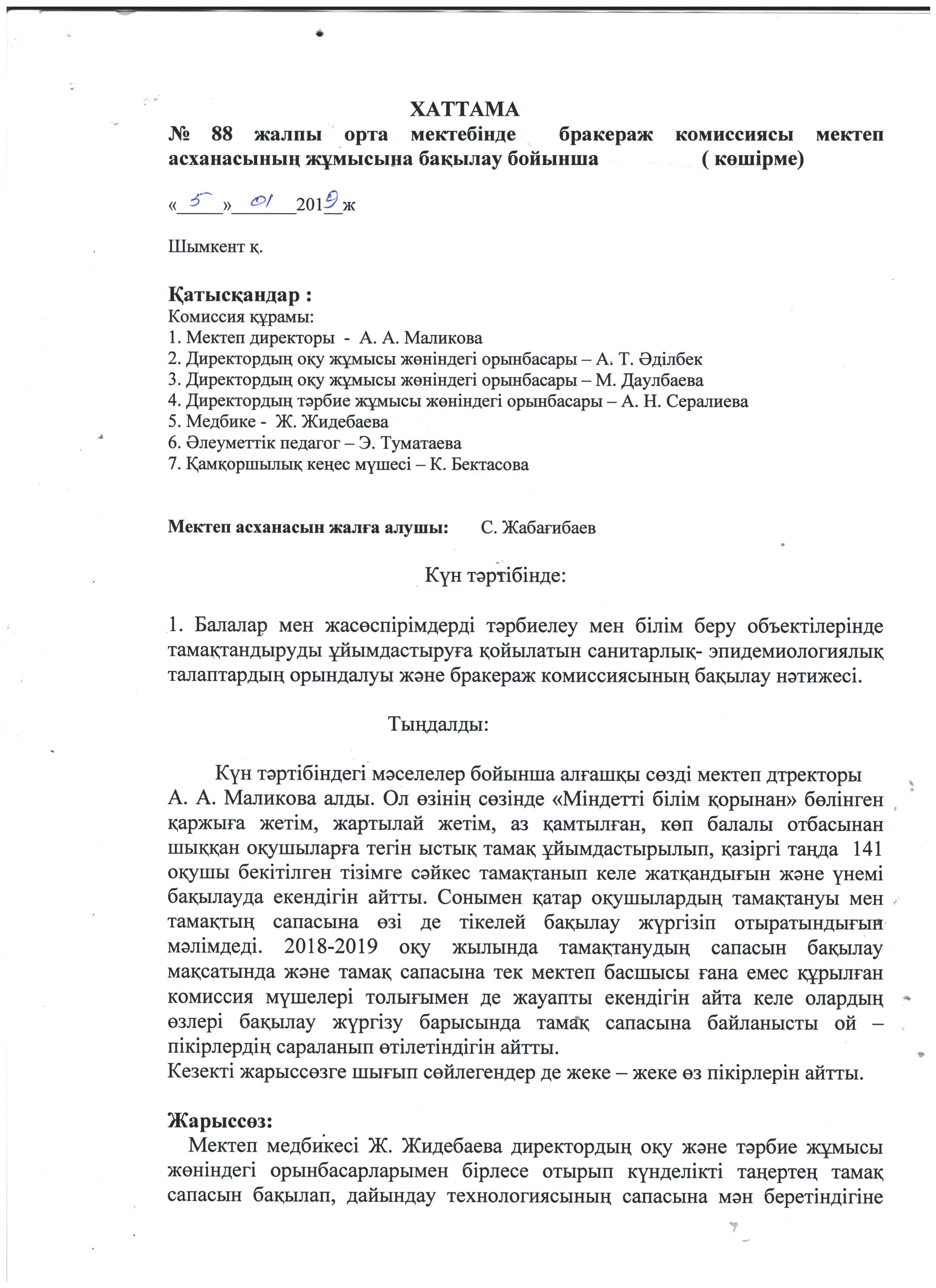 ХАТТАМА
№ 88 жалпы орта мектебінде бракераж комиссиясы мектеп асханасының жұмысына бақылау бойынша ( көшірме)

«5» 01 2019 ж

Шымкент қ.

Қатысқандар :
Комиссия құрамы:
1. Мектеп директоры - А. А. Маликова
2. Директордың оқу жұмысы жөніндегі орынбасары – А. Т. Әділбек
3. Директордың оқу жұмысы жөніндегі орынбасары – М. Даулбаева
4. Директордың тәрбие жұмысы жөніндегі орынбасары – А. Н. Сералиева
5. Медбике - Ж. Жидебаева
6. Әлеуметтік педагог – Э. Туматаева
7. Қамқоршылық кеңес мүшесі – К. Бектасова

Мектеп асханасын жалға алушы: С. Жабағибаев

Күн тәртібінде:

1. Балалар мен жасөспірімдерді тәрбиелеу мен білім беру объектілерінде тамақтандыруды ұйымдастыруға қойылатын санитарлық- эпидемиологиялық талаптардың орындалуы және бракераж комиссиясының бақылау нәтижесі.

Тыңдалды:

Күн тәртібіндегі мәселелер бойынша алғашқы сөзді мектеп дтректоры А. А. Маликова алды. Ол өзінің сөзінде «Міндетті білім қорынан» бөлінген қаржыға жетім, жартылай жетім, аз қамтылған, көп балалы отбасынан шыққан оқушыларға тегін ыстық тамақ ұйымдастырылып, қазіргі таңда 141 оқушы бекітілген тізімге сәйкес тамақтанып келе жатқандығын және үнемі бақылауда екендігін айтты. Сонымен қатар оқушылардың тамақтануы мен тамақтың сапасына өзі де тікелей бақылау жүргізіп отыратындығын мәлімдеді. 2018-2019 оқу жылында тамақтанудың сапасын бақылау мақсатында және тамақ сапасына тек мектеп басшысы ғана емес құрылған комиссия мүшелері толығымен де жауапты екендігін айта келе олардың өзлері бақылау жүргізу барысында тамақ сапасына байланысты ой – пікірлердің сараланып өтілетіндігін айтты.
Кезекті жарыссөзге шығып сөйлегендер де жеке – жеке өз пікірлерін айтты.

Жарыссөз:
Мектеп медбикесі Ж. Жидебаева директордың оқу және тәрбие жұмысы жөніндегі орынбасарларымен бірлесе отырып күнделікті таңертең тамақ сапасын бақылап, дайындау технологиясының сапасына мән беретіндігіне